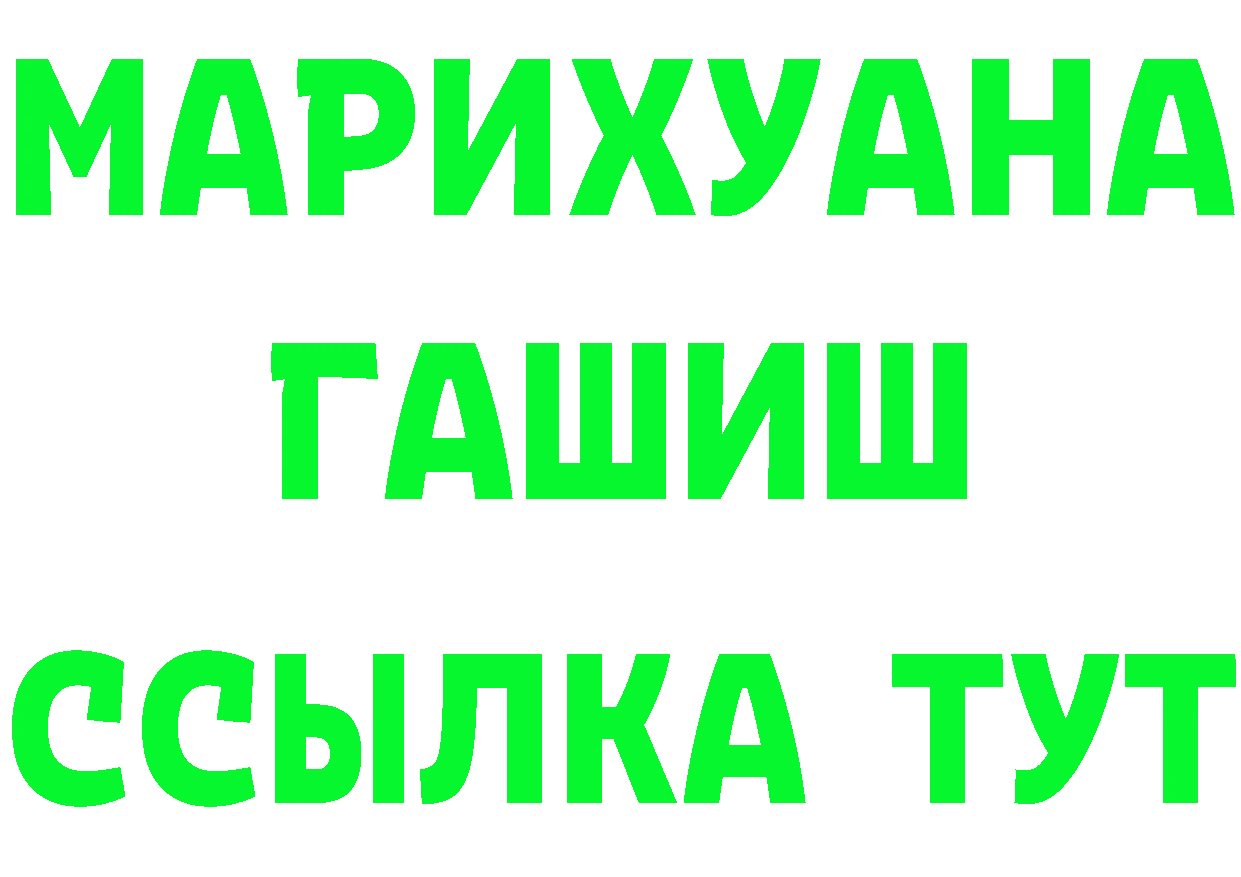 МАРИХУАНА
ГАШИШ
ССЫЛКА ТУТ